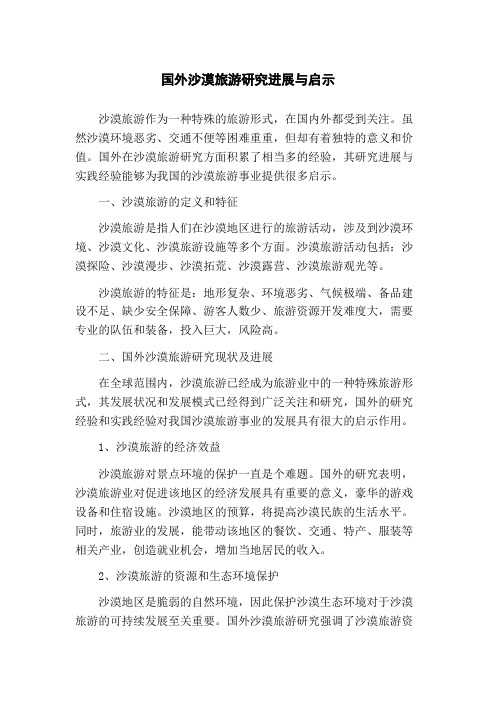 国外沙漠旅游研究进展与启示

沙漠旅游作为一种特殊的旅游形式，在国内外都受到关注。虽然沙漠环境恶劣、交通不便等困难重重，但却有着独特的意义和价值。国外在沙漠旅游研究方面积累了相当多的经验，其研究进展与实践经验能够为我国的沙漠旅游事业提供很多启示。

一、沙漠旅游的定义和特征

沙漠旅游是指人们在沙漠地区进行的旅游活动，涉及到沙漠环境、沙漠文化、沙漠旅游设施等多个方面。沙漠旅游活动包括：沙漠探险、沙漠漫步、沙漠拓荒、沙漠露营、沙漠旅游观光等。

沙漠旅游的特征是：地形复杂、环境恶劣、气候极端、备品建设不足、缺少安全保障、游客人数少、旅游资源开发难度大，需要专业的队伍和装备，投入巨大，风险高。

二、国外沙漠旅游研究现状及进展

在全球范围内，沙漠旅游已经成为旅游业中的一种特殊旅游形式，其发展状况和发展模式已经得到广泛关注和研究，国外的研究经验和实践经验对我国沙漠旅游事业的发展具有很大的启示作用。

1、沙漠旅游的经济效益

沙漠旅游对景点环境的保护一直是个难题。国外的研究表明，沙漠旅游业对促进该地区的经济发展具有重要的意义，豪华的游戏设备和住宿设施。沙漠地区的预算，将提高沙漠民族的生活水平。同时，旅游业的发展，能带动该地区的餐饮、交通、特产、服装等相关产业，创造就业机会，增加当地居民的收入。

2、沙漠旅游的资源和生态环境保护

沙漠地区是脆弱的自然环境，因此保护沙漠生态环境对于沙漠旅游的可持续发展至关重要。国外沙漠旅游研究强调了沙漠旅游资